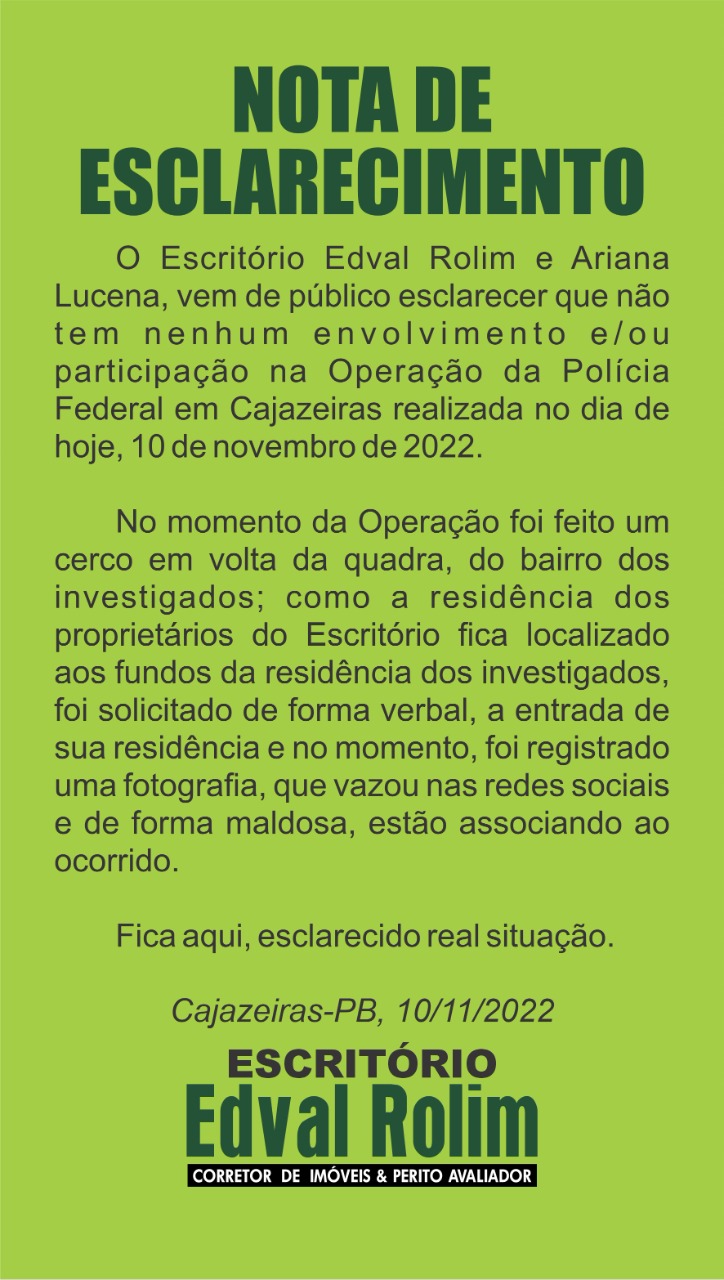 NOTA DE ESCLARECIMENTO

O Escritório Edval Rolim e Ariana Lucena, vem de público esclarecer que não tem nenhum envolvimento e/ou participação na Operação da Polícia Federal em Cajazeiras realizada no dia de hoje, 10 de novembro de 2022.

No momento da Operação foi feito um cerco em volta da quadra, do bairro dos investigados; como a residência dos proprietários do Escritório fica localizado aos fundos da residência dos investigados, foi solicitado de forma verbal, a entrada de sua residência e no momento, foi registrado uma fotografia, que vazou nas redes sociais e de forma maldosa, estão associando ao ocorrido.

Fica aqui, esclarecido real situação.

Cajazeiras-PB, 10/11/2022

ESCRITÓRIO
Edval Rolim
CORRETOR DE IMÓVEIS & PERITO AVALIADOR